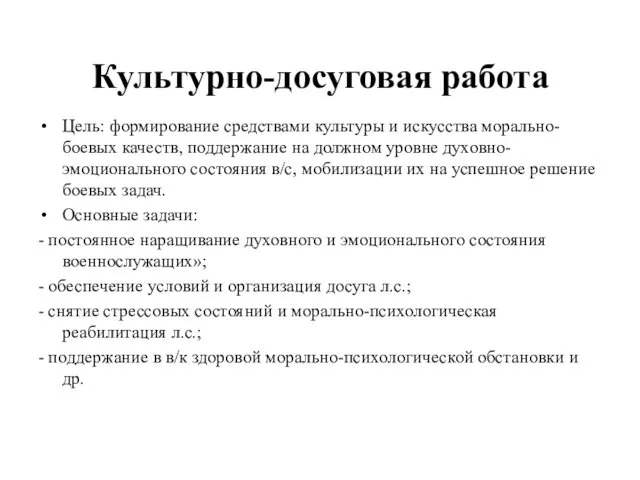 Культурно-досуговая работа

• Цель: формирование средствами культуры и искусства морально-боевых качеств, поддержание на должном уровне духовно-эмоционального состояния в/с, мобилизации их на успешное решение боевых задач.

• Основные задачи:

- постоянное наращивание духовного и эмоционального состояния военнослужащих»;

- обеспечение условий и организация досуга л.с.;

- снятие стрессовых состояний и морально-психологическая реабилитация л.с.;

- поддержание в в/к здоровой морально-психологической обстановки и др.